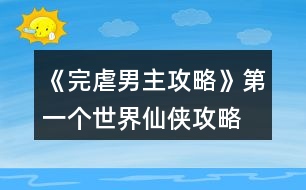 《完虐男主攻略》第一个世界仙侠攻略